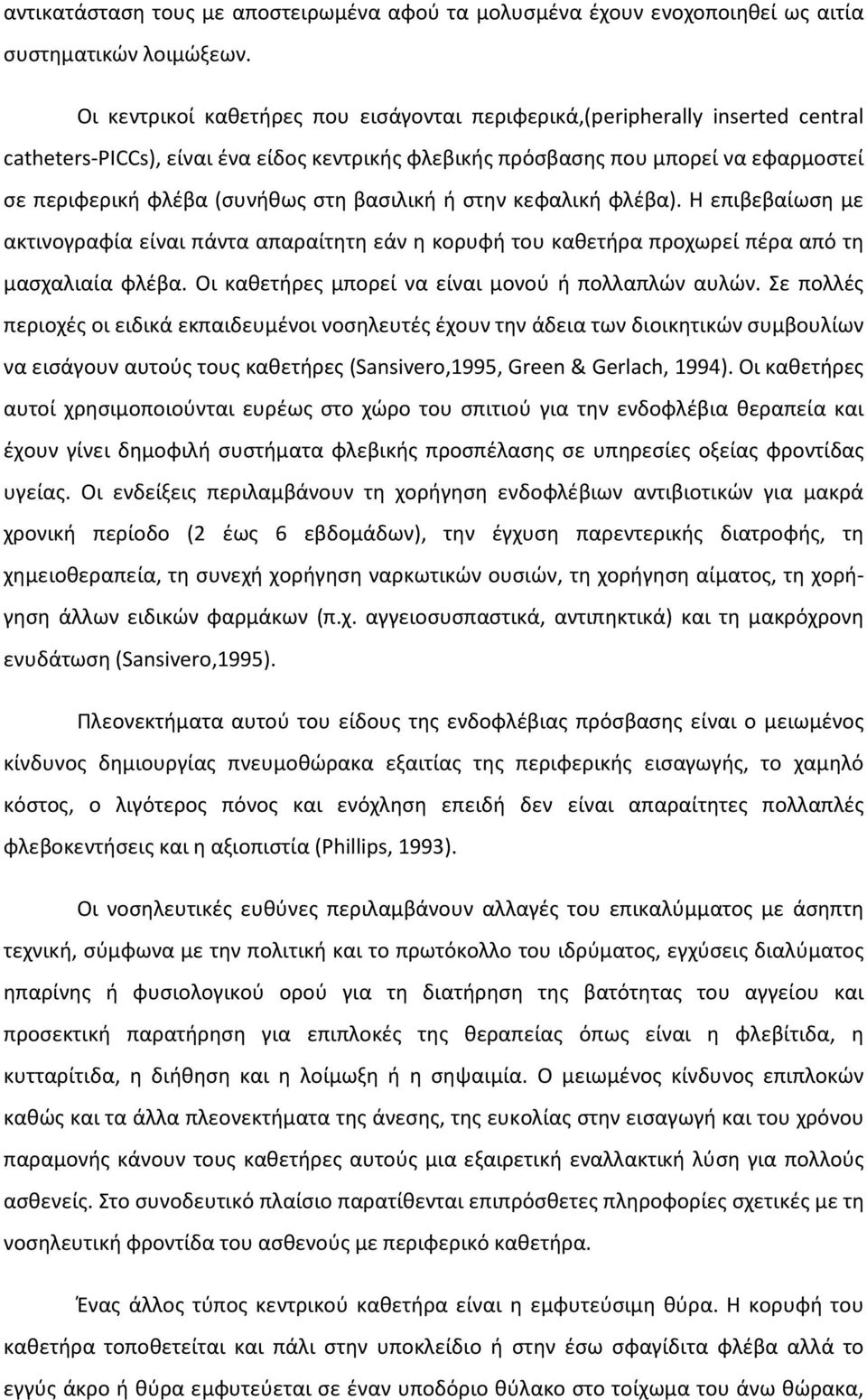 αντικατάσταση τους με αποστειρωμένα αφού τα μολυσμένα έχουν ενοχοποιηθεί ως αιτία συστηματικών λοιμώξεων.

Οι κεντρικοί καθετήρες που εισάγονται περιφερικά,(peripherally inserted central catheters-PICCs), είναι ένα είδος κεντρικής φλεβικής πρόσβασης που μπορεί να εφαρμοστεί σε περιφερική φλέβα (συνήθως στη βασιλική ή στην κεφαλική φλέβα). Η επιβεβαίωση με ακτινογραφία είναι πάντα απαραίτητη εάν η κορυφή του καθετήρα προχωρεί πέρα από τη μασχαλιαία φλέβα. Οι καθετήρες μπορεί να είναι μονού ή πολλαπλών αυλών. Σε πολλές περιοχές οι ειδικά εκπαιδευμένοι νοσηλευτές έχουν την άδεια των διοικητικών συμβουλίων να εισάγουν αυτούς τους καθετήρες (Sansivero,1995, Green & Gerlach, 1994). Οι καθετήρες αυτοί χρησιμοποιούνται ευρέως στο χώρο του σπιτιού για την ενδοφλέβια θεραπεία και έχουν γίνει δημοφιλή συστήματα φλεβικής προσπέλασης σε υπηρεσίες οξείας φροντίδας υγείας. Οι ενδείξεις περιλαμβάνουν τη χορήγηση ενδοφλέβιων αντιβιοτικών για μακρά χρονική περίοδο (2 έως 6 εβδομάδων), την έγχυση παρεντερικής διατροφής, τη χημειοθεραπεία, τη συνεχή χορήγηση ναρκωτικών ουσιών, τη χορήγηση αίματος, τη χορήγηση άλλων ειδικών φαρμάκων (π.χ. αγγειοσυσπαστικά, αντιπηκτικά) και τη μακρόχρονη ενυδάτωση (Sansivero,1995).

Πλεονεκτήματα αυτού του είδους της ενδοφλέβιας πρόσβασης είναι ο μειωμένος κίνδυνος δημιουργίας πνευμοθώρακα εξαιτίας της περιφερικής εισαγωγής, το χαμηλό κόστος, ο λιγότερος πόνος και ενόχληση επειδή δεν είναι απαραίτητες πολλαπλές φλεβοκεντήσεις και η αξιοπιστία (Phillips, 1993).

Οι νοσηλευτικές ευθύνες περιλαμβάνουν αλλαγές του επικαλύμματος με άσηπτη τεχνική, σύμφωνα με την πολιτική και το πρωτόκολλο του ιδρύματος, εγχύσεις διαλύματος ηπαρίνης ή φυσιολογικού ορού για τη διατήρηση της βατότητας του αγγείου και προσεκτική παρατήρηση για επιπλοκές της θεραπείας όπως είναι η φλεβίτιδα, η κυτταρίτιδα, η διήθηση και η λοίμωξη ή η σηψαιμία. Ο μειωμένος κίνδυνος επιπλοκών καθώς και τα άλλα πλεονεκτήματα της άνεσης, της ευκολίας στην εισαγωγή και του χρόνου παραμονής κάνουν τους καθετήρες αυτούς μια εξαιρετική εναλλακτική λύση για πολλούς ασθενείς. Στο συνοδευτικό πλαίσιο παρατίθενται επιπρόσθετες πληροφορίες σχετικές με τη νοσηλευτική φροντίδα του ασθενούς με περιφερικό καθετήρα.

Ένας άλλος τύπος κεντρικού καθετήρα είναι η εμφυτεύσιμη θύρα. Η κορυφή του καθετήρα τοποθετείται και πάλι στην υποκλείδιο ή στην έσω σφαγίτιδα φλέβα αλλά το εγγύς άκρο ή θύρα εμφυτεύεται σε έναν υποδόριο θύλακο στο τοίχωμα του άνω θώρακα,